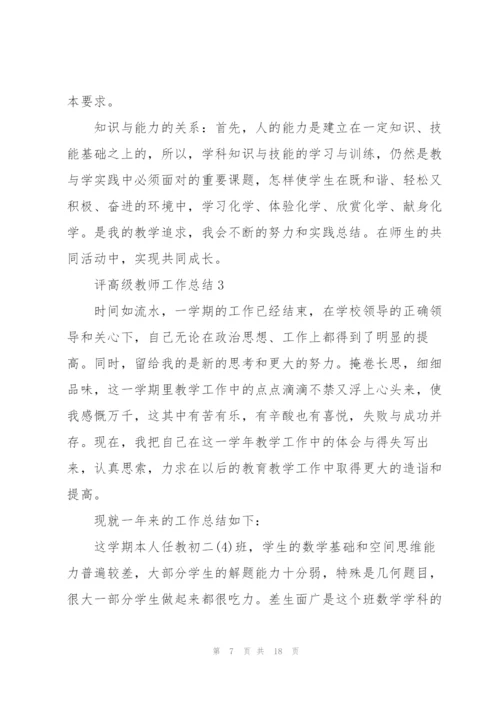 本要求。

知识与能力的关系：首先，人的能力是建立在一定知识、技能基础之上的，所以，学科知识与技能的学习与训练，仍然是教与学实践中必须面对的重要课题，怎样使学生在既和谐、轻松又积极、奋进的环境中，学习化学、体验化学、欣赏化学、献身化学。是我的教学追求，我会不断的努力和实践总结。在师生的共同活动中，实现共同成长。

评高级教师工作总结3

时间如流水，一学期的工作已经结束，在学校领导的正确领导和关心下，自己无论在政治思想、工作上都得到了明显的提高。同时，留给我的是新的思考和更大的努力。掩卷长思，细细品味，这一学期里教学工作中的点点滴滴不禁又浮上心头来，使我感慨万千，这其中有苦有乐，有辛酸也有喜悦，失败与成功并存。现在，我把自己在这一学年教学工作中的体会与得失写出来，认真思索，力求在以后的教育教学工作中取得更大的造诣和提高。

现就一年来的工作总结如下：

这学期本人任教初二(4)班，学生的数学基础和空间思维能力普遍较差，大部分学生的解题能力十分弱，特殊是几何题目，很大一部分学生做起来都很吃力。差生面广是这个班数学学科的

第 7 页 共 18 页